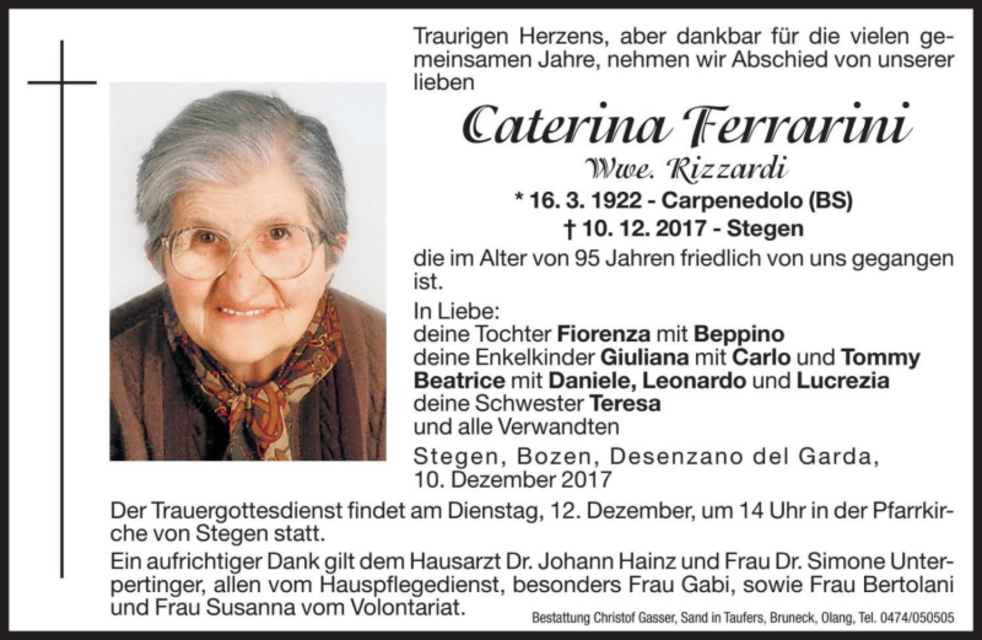 Traurigen Herzens, aber dankbar für die vielen gemeinsamen Jahre, nehmen wir Abschied von unserer lieben

Caterina Ferrarini

Wwe. Rizzardi

* 16. 3. 1922 - Carpenedolo (BS)

† 10. 12. 2017 - Stegen

die im Alter von 95 Jahren friedlich von uns gegangen ist.

In Liebe:
deine Tochter Fiorenza mit Beppino
deine Enkelkinder Giuliana mit Carlo und Tommy
Beatrice mit Daniele, Leonardo und Lucrezia
deine Schwester Teresa
und alle Verwandten

Stegen, Bozen, Desenzano del Garda,
10. Dezember 2017

Der Trauergottesdienst findet am Dienstag, 12. Dezember, um 14 Uhr in der Pfarrkirche von Stegen statt.

Ein aufrichtiger Dank gilt dem Hausarzt Dr. Johann Hainz und Frau Dr. Simone Unterpertinger, allen vom Hauspflegedienst, besonders Frau Gabi, sowie Frau Bertolani und Frau Susanna vom Volontariat.

Bestattung Christof Gasser, Sand in Taufers, Bruneck, Olang, Tel. 0474/050505